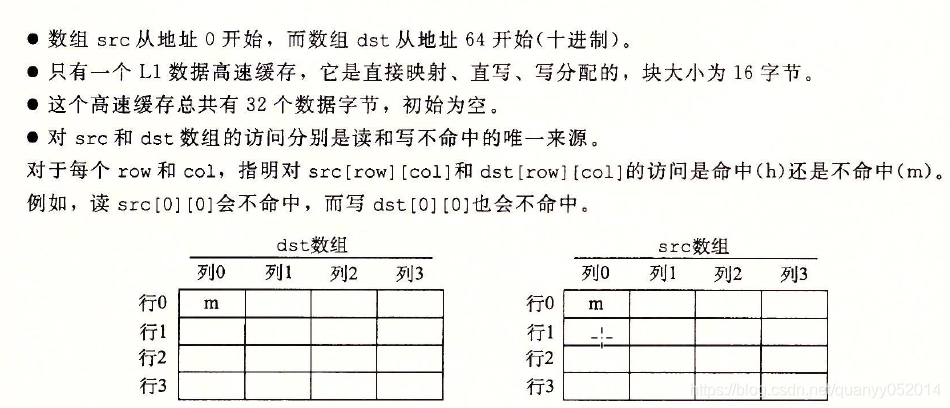 ● 数组 src 从地址 0 开始，而数组 dst 从地址 64 开始(十进制)。
● 只有一个 L1 数据高速缓存，它是直接映射、直写、写分配的，块大小为 16 字节。
● 这个高速缓存总共有 32 个数据字节，初始为空。
● 对 src 和 dst 数组的访问分别是读和写不命中的唯一来源。

对于每个 row 和 col，指明对 src[row][col]和 dst[row][col]的访问是命中(h)还是不命中(m)。例如，读 src[0][0]会不命中，而写 dst[0][0]也会不命中。

dst数组

|  | 列0 | 列1 | 列2 | 列3 |
|---|---|---|---|---|
| 行0 | m |  |  |  |
| 行1 |  |  |  |  |
| 行2 |  |  |  |  |
| 行3 |  |  |  |  |

src数组

|  | 列0 | 列1 | 列2 | 列3 |
|---|---|---|---|---|
| 行0 | m |  |  |  |
| 行1 |  |  |  |  |
| 行2 |  |  |  |  |
| 行3 |  |  |  |  |

https://blog.csdn.net/quanyy052014